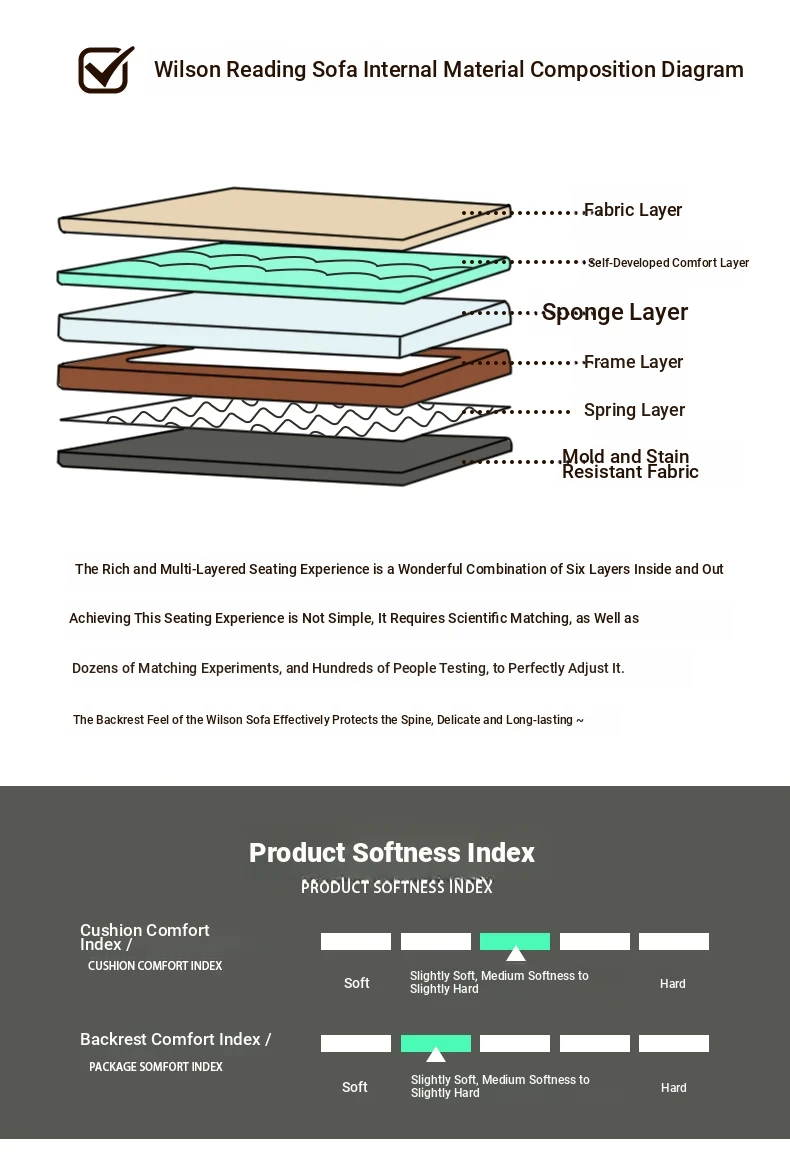 Wilson Reading Sofa Internal Material Composition Diagram

Fabric Layer

Self-Developed Comfort Layer

Sponge Layer

Frame Layer

Spring Layer

Mold and Stain Resistant Fabric

The Rich and Multi-Layered Seating Experience is a Wonderful Combination of Six Layers Inside and Out

Achieving This Seating Experience is Not Simple, It Requires Scientific Matching, as Well as

Dozens of Matching Experiments, and Hundreds of People Testing, to Perfectly Adjust It.

The Backrest Feel of the Wilson Sofa Effectively Protects the Spine, Delicate and Long-lasting ~

Product Softness Index

PRODUCT SOFTNESS INDEX

Cushion Comfort Index /

CUSHION COMFORT INDEX

Soft

Slightly Soft, Medium Softness to Slightly Hard

Hard

Backrest Comfort Index /

PACKAGE SOMFORT INDEX

Soft

Slightly Soft, Medium Softness to Slightly Hard

Hard